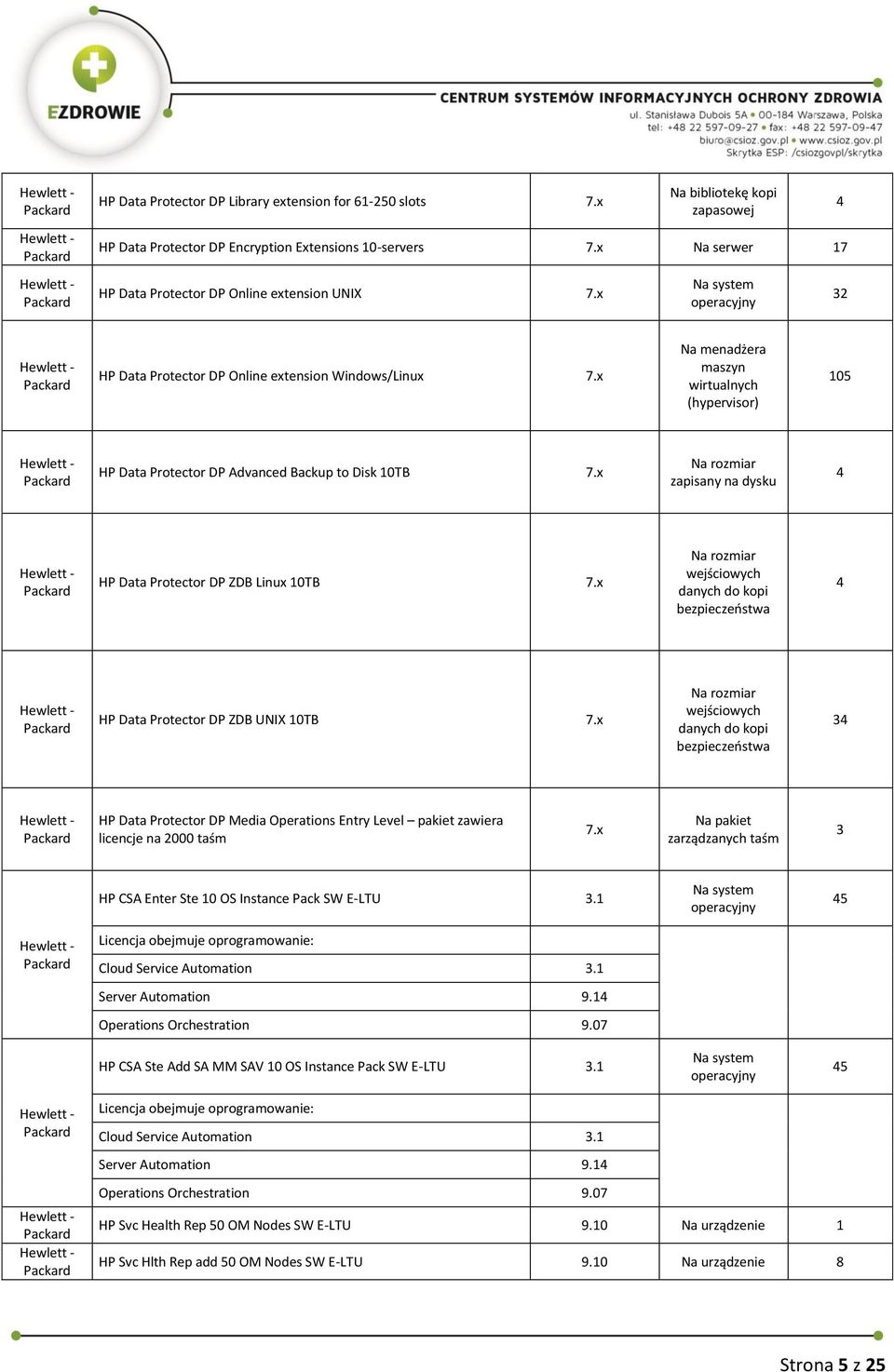 EZDROWIE

CENTRUM SYSTEMÓW INFORMACYJNYCH OCHRONY ZDROWIA
ul. Stanisława Dubois 5A • 00-184 Warszawa, Polska
tel: +48 22 597-09-27 • fax: +48 22 597-09-47
biuro@csioz.gov.pl • www.csioz.gov.pl
Skrytka ESP: /csiozgovpl/skrytka

| | | | | |
|---|---|---|---|---|
| Hewlett - Packard | HP Data Protector DP Library extension for 61-250 slots | 7.x | Na bibliotekę kopi zapasowej | 4 |
| Hewlett - Packard | HP Data Protector DP Encryption Extensions 10-servers | 7.x | Na serwer | 17 |
| Hewlett - Packard | HP Data Protector DP Online extension UNIX | 7.x | Na system operacyjny | 32 |
| Hewlett - Packard | HP Data Protector DP Online extension Windows/Linux | 7.x | Na menadżera maszyn wirtualnych (hypervisor) | 105 |
| Hewlett - Packard | HP Data Protector DP Advanced Backup to Disk 10TB | 7.x | Na rozmiar zapisany na dysku | 4 |
| Hewlett - Packard | HP Data Protector DP ZDB Linux 10TB | 7.x | Na rozmiar wejściowych danych do kopi bezpieczeństwa | 4 |
| Hewlett - Packard | HP Data Protector DP ZDB UNIX 10TB | 7.x | Na rozmiar wejściowych danych do kopi bezpieczeństwa | 34 |
| Hewlett - Packard | HP Data Protector DP Media Operations Entry Level – pakiet zawiera licencje na 2000 taśm | 7.x | Na pakiet zarządzanych taśm | 3 |
| Hewlett - Packard | HP CSA Enter Ste 10 OS Instance Pack SW E-LTU | 3.1 | Na system operacyjny | 45 |
| | Licencja obejmuje oprogramowanie: | | | |
| | Cloud Service Automation | 3.1 | | |
| | Server Automation | 9.14 | | |
| | Operations Orchestration | 9.07 | | |
| Hewlett - Packard | HP CSA Ste Add SA MM SAV 10 OS Instance Pack SW E-LTU | 3.1 | Na system operacyjny | 45 |
| | Licencja obejmuje oprogramowanie: | | | |
| | Cloud Service Automation | 3.1 | | |
| | Server Automation | 9.14 | | |
| | Operations Orchestration | 9.07 | | |
| Hewlett - Packard | HP Svc Health Rep 50 OM Nodes SW E-LTU | 9.10 | Na urządzenie | 1 |
| Hewlett - Packard | HP Svc Hlth Rep add 50 OM Nodes SW E-LTU | 9.10 | Na urządzenie | 8 |

Strona 5 z 25